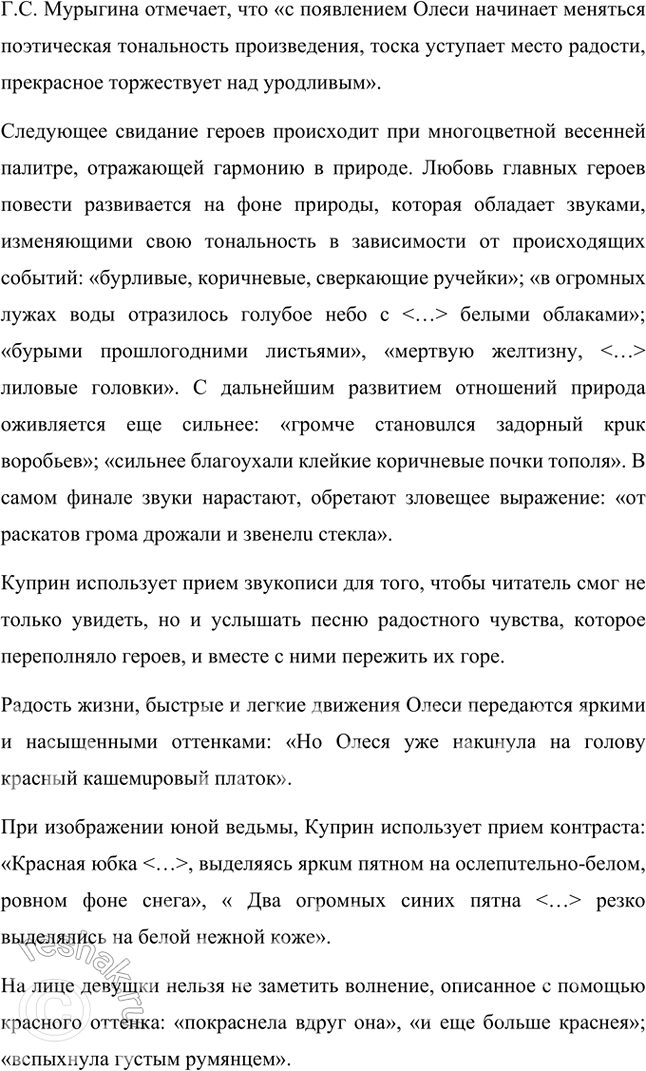 Г.С. Мурыгина отмечает, что «с появлением Олеси начинает меняться поэтическая тональность произведения, тоска уступает место радости, прекрасное торжествует над уродливым».

Следующее свидание героев происходит при многоцветной весенней палитре, отражающей гармонию в природе. Любовь главных героев повести развивается на фоне природы, которая обладает звуками, изменяющими свою тональность в зависимости от происходящих событий: «бурливые, коричневые, сверкающие ручейки»; «в огромных лужах воды отразилось голубое небо с <…> белыми облаками»; «бурыми прошлогодними листьями», «мертвую желтизну, <…> лиловые головки». С дальнейшим развитием отношений природа оживляется еще сильнее: «громче становился задорный крик воробьев»; «сильнее благоухали клейкие коричневые почки тополя». В самом финале звуки нарастают, обретают зловещее выражение: «от раскатов грома дрожали и звенели стекла».

Куприн использует прием звукописи для того, чтобы читатель смог не только увидеть, но и услышать песню радостного чувства, которое переполняло героев, и вместе с ними пережить их горе.

Радость жизни, быстрые и легкие движения Олеси передаются яркими и насыщенными оттенками: «Но Олеся уже накинула на голову красный кашемировый платок».

При изображении юной ведьмы, Куприн использует прием контраста: «Красная юбка <…>, выделяясь ярким пятном на ослепительно-белом, ровном фоне снега», « Два огромных синих пятна <…> резко выделялись на белой нежной коже».

На лице девушки нельзя не заметить волнение, описанное с помощью красного оттенка: «покраснела вдруг она», «и еще больше краснея»; «вспыхнула густым румянцем».

reshak.ru